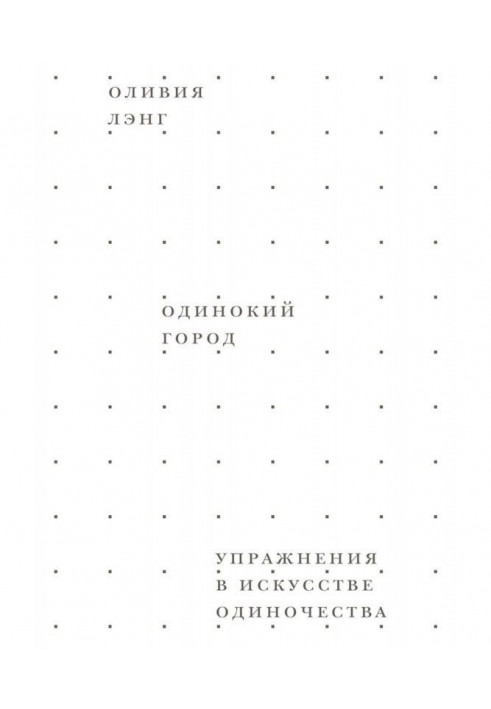 ОЛИВИЯ
ЛЭНГ

ОДИНОКИЙ
ГОРОД

УПРАЖНЕНИЯ
В ИСКУССТВЕ
ОДИНОЧЕСТВА